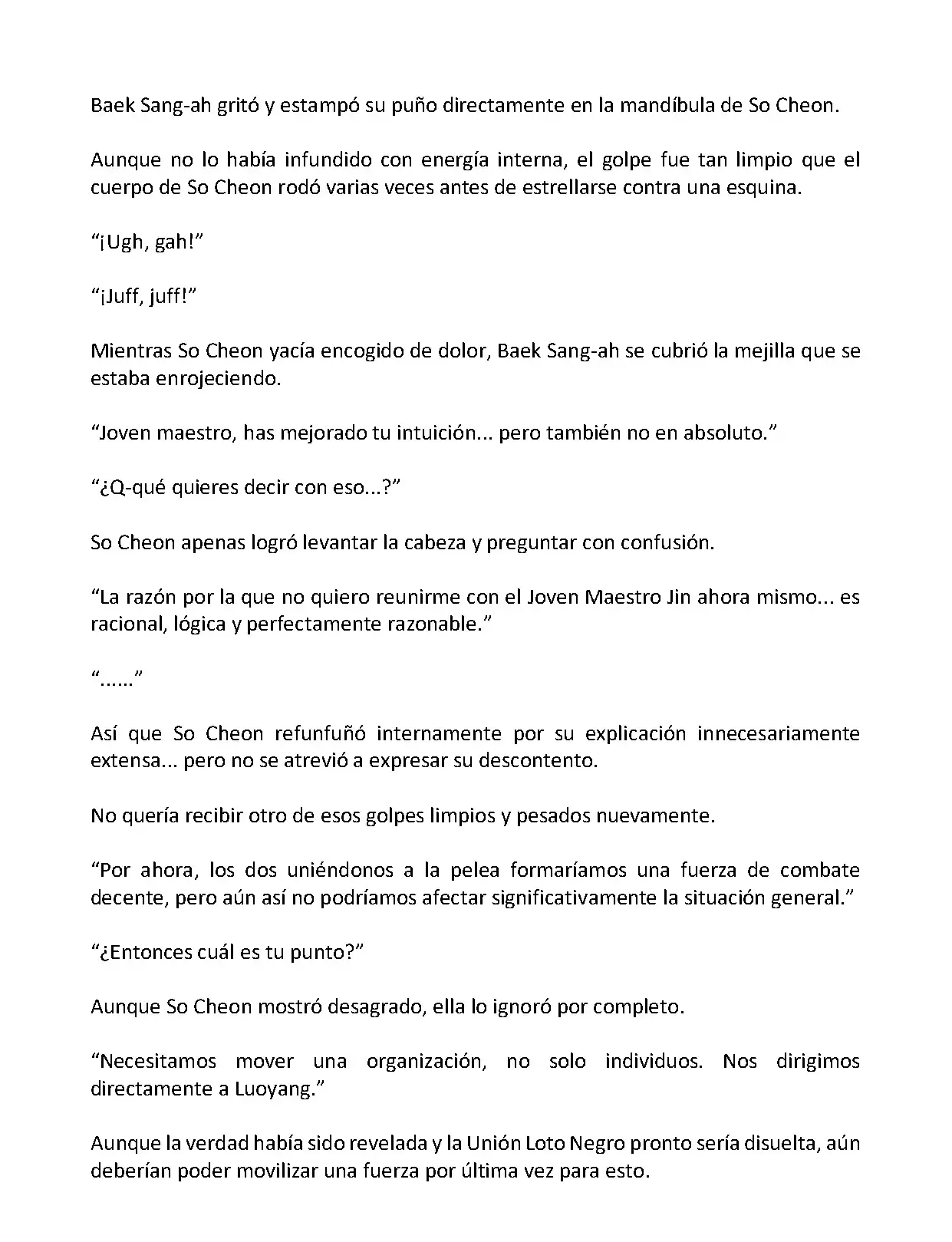 Baek Sang-ah gritó y estampó su puño directamente en la mandíbula de So Cheon.

Aunque no lo había infundido con energía interna, el golpe fue tan limpio que el cuerpo de So Cheon rodó varias veces antes de estrellarse contra una esquina.

“¡Ugh, gah!”

“¡Juff, juff!”

Mientras So Cheon yacía encogido de dolor, Baek Sang-ah se cubrió la mejilla que se estaba enrojeciendo.

“Joven maestro, has mejorado tu intuición... pero también no en absoluto.”

“¿Q-qué quieres decir con eso...?”

So Cheon apenas logró levantar la cabeza y preguntar con confusión.

“La razón por la que no quiero reunirme con el Joven Maestro Jin ahora mismo... es racional, lógica y perfectamente razonable.”

“......”

Así que So Cheon refunfuñó internamente por su explicación innecesariamente extensa... pero no se atrevió a expresar su descontento.

No quería recibir otro de esos golpes limpios y pesados nuevamente.

“Por ahora, los dos uniéndonos a la pelea formaríamos una fuerza de combate decente, pero aún así no podríamos afectar significativamente la situación general.”

“¿Entonces cuál es tu punto?”

Aunque So Cheon mostró desagrado, ella lo ignoró por completo.

“Necesitamos mover una organización, no solo individuos. Nos dirigimos directamente a Luoyang.”

Aunque la verdad había sido revelada y la Unión Loto Negro pronto sería disuelta, aún deberían poder movilizar una fuerza por última vez para esto.